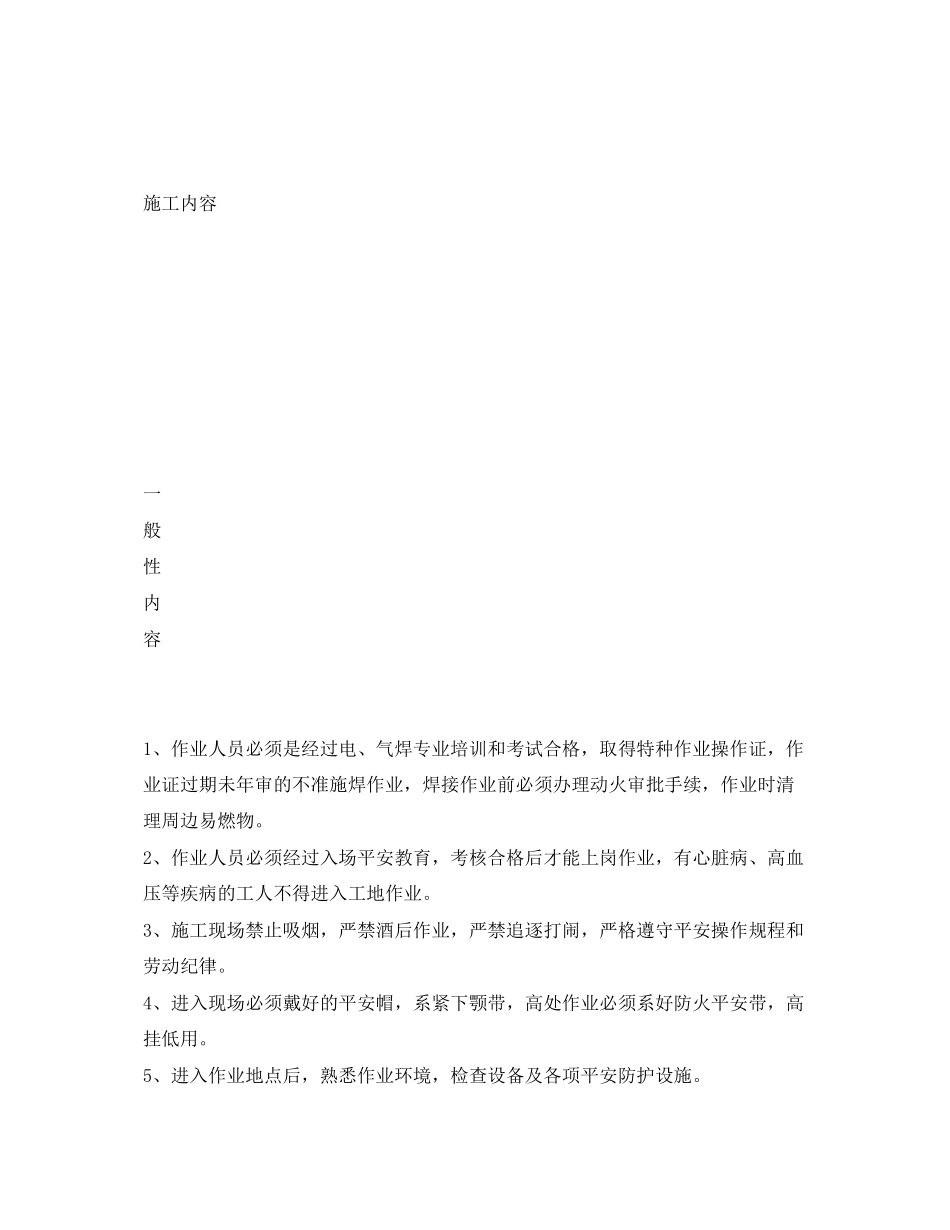 施工内容

一
般
性
内
容

1、作业人员必须是经过电、气焊专业培训和考试合格，取得特种作业操作证，作业证过期未年审的不准施焊作业，焊接作业前必须办理动火审批手续，作业时清理周边易燃物。

2、作业人员必须经过入场平安教育，考核合格后才能上岗作业，有心脏病、高血压等疾病的工人不得进入工地作业。

3、施工现场禁止吸烟，严禁酒后作业，严禁追逐打闹，严格遵守平安操作规程和劳动纪律。

4、进入现场必须戴好的平安帽，系紧下颚带，高处作业必须系好防火平安带，高挂低用。

5、进入作业地点后，熟悉作业环境，检查设备及各项平安防护设施。